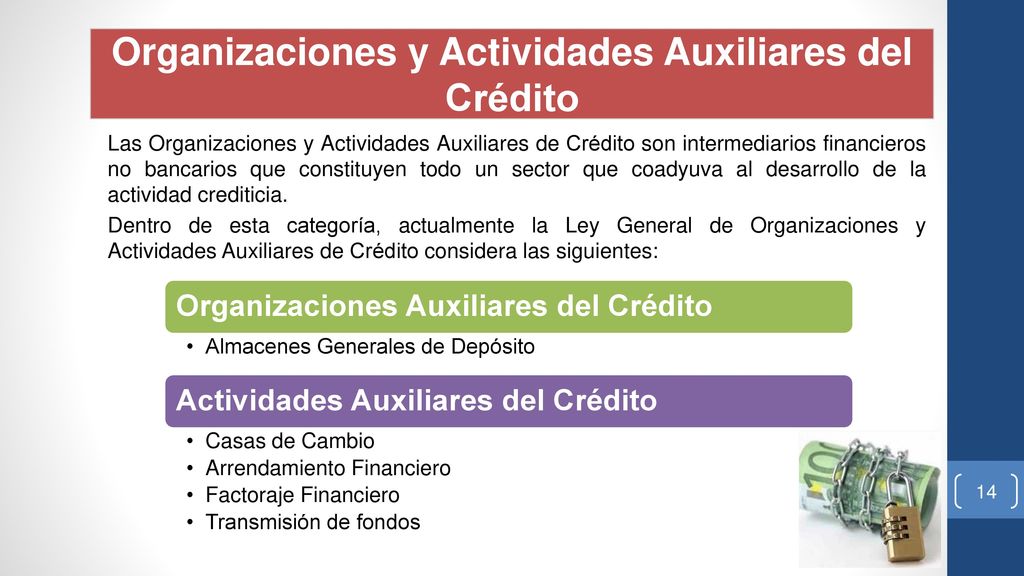 Organizaciones y Actividades Auxiliares del Crédito

Las Organizaciones y Actividades Auxiliares de Crédito son intermediarios financieros no bancarios que constituyen todo un sector que coadyuva al desarrollo de la actividad crediticia.

Dentro de esta categoría, actualmente la Ley General de Organizaciones y Actividades Auxiliares de Crédito considera las siguientes:

Organizaciones Auxiliares del Crédito

• Almacenes Generales de Depósito

Actividades Auxiliares del Crédito

• Casas de Cambio
• Arrendamiento Financiero
• Factoraje Financiero
• Transmisión de fondos

14